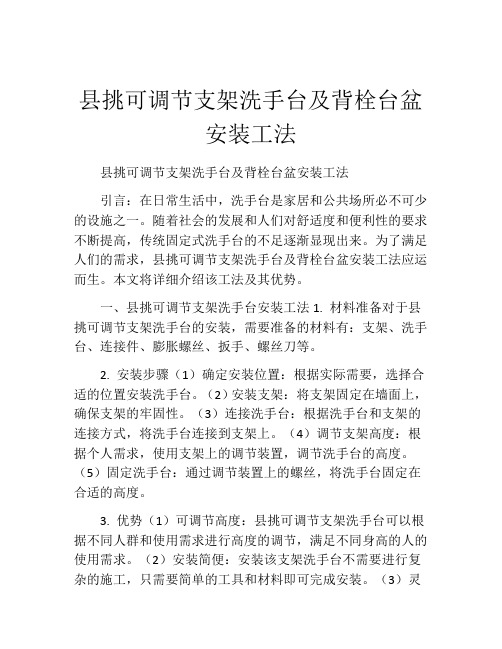 县挑可调节支架洗手台及背栓台盆安装工法

县挑可调节支架洗手台及背栓台盆安装工法

引言：在日常生活中，洗手台是家居和公共场所必不可少的设施之一。随着社会的发展和人们对舒适度和便利性的要求不断提高，传统固定式洗手台的不足逐渐显现出来。为了满足人们的需求，县挑可调节支架洗手台及背栓台盆安装工法应运而生。本文将详细介绍该工法及其优势。

一、县挑可调节支架洗手台安装工法 1. 材料准备对于县挑可调节支架洗手台的安装，需要准备的材料有：支架、洗手台、连接件、膨胀螺丝、扳手、螺丝刀等。

2. 安装步骤（1）确定安装位置：根据实际需要，选择合适的位置安装洗手台。（2）安装支架：将支架固定在墙面上，确保支架的牢固性。（3）连接洗手台：根据洗手台和支架的连接方式，将洗手台连接到支架上。（4）调节支架高度：根据个人需求，使用支架上的调节装置，调节洗手台的高度。（5）固定洗手台：通过调节装置上的螺丝，将洗手台固定在合适的高度。

3. 优势（1）可调节高度：县挑可调节支架洗手台可以根据不同人群和使用需求进行高度的调节，满足不同身高的人的使用需求。（2）安装简便：安装该支架洗手台不需要进行复杂的施工，只需要简单的工具和材料即可完成安装。（3）灵